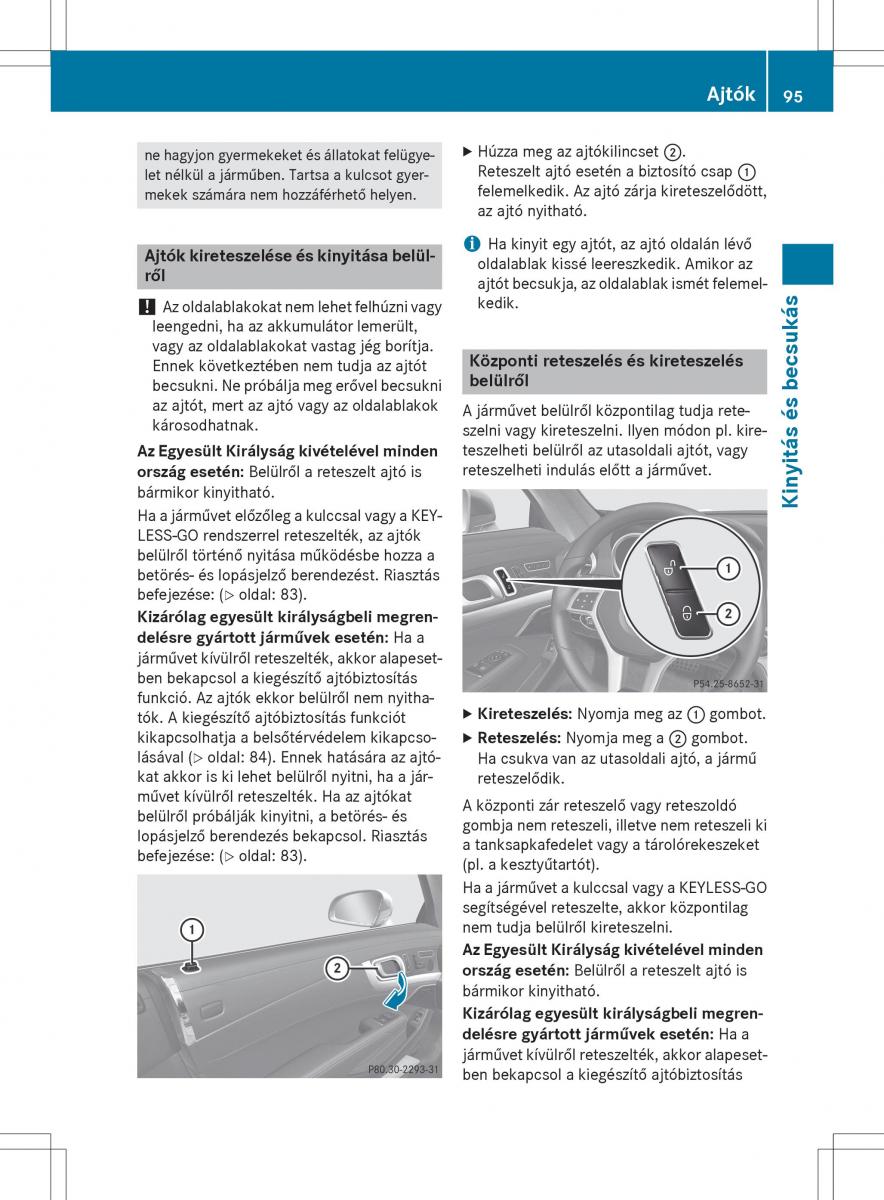 Ajtók 95

Kinyitás és becsukás

ne hagyjon gyermekeket és állatokat felügyelet nélkül a járműben. Tartsa a kulcsot gyermekek számára nem hozzáférhető helyen.

Ajtók kireteszelése és kinyitása belülről

! Az oldalablakokat nem lehet felhúzni vagy leengedni, ha az akkumulátor lemerült, vagy az oldalablakokat vastag jég borítja. Ennek következtében nem tudja az ajtót becsukni. Ne próbálja meg erővel becsukni az ajtót, mert az ajtó vagy az oldalablakok károsodhatnak.

Az Egyesült Királyság kivételével minden ország esetén: Belülről a reteszelt ajtó is bármikor kinyitható.

Ha a járművet előzőleg a kulccsal vagy a KEYLESS-GO rendszerrel reteszelték, az ajtók belülről történő nyitása működésbe hozza a betörés- és lopásjelző berendezést. Riasztás befejezése: (▷ oldal: 83).

Kizárólag egyesült királyságbeli megrendelésre gyártott járművek esetén: Ha a járművet kívülről reteszelték, akkor alapesetben bekapcsol a kiegészítő ajtóbiztosítás funkció. Az ajtók ekkor belülről nem nyithatók. A kiegészítő ajtóbiztosítás funkciót kikapcsolhatja a belsőtérvédelem kikapcsolásával (▷ oldal: 84). Ennek hatására az ajtókat akkor is ki lehet belülről nyitni, ha a járművet kívülről reteszelték. Ha az ajtókat belülről próbálják kinyitni, a betörés- és lopásjelző berendezés bekapcsol. Riasztás befejezése: (▷ oldal: 83).

1
2
P80.30-2293-31

▶ Húzza meg az ajtókilincset ②. Reteszelt ajtó esetén a biztosító csap ① felemelkedik. Az ajtó zárja kireteszelődött, az ajtó nyitható.

i Ha kinyit egy ajtót, az ajtó oldalán lévő oldalablak kissé leereszkedik. Amikor az ajtót becsukja, az oldalablak ismét felemelkedik.

Központi reteszelés és kireteszelés belülről

A járművet belülről központilag tudja reteszelni vagy kireteszelni. Ilyen módon pl. kireteszelheti belülről az utasoldali ajtót, vagy reteszelheti indulás előtt a járművet.

1
2
P54.25-8652-31

▶ Kireteszelés: Nyomja meg az ① gombot.
▶ Reteszelés: Nyomja meg a ② gombot. Ha csukva van az utasoldali ajtó, a jármű reteszelődik.

A központi zár reteszelő vagy reteszoldó gombja nem reteszeli, illetve nem reteszeli ki a tanksapkafedelet vagy a tárolórekeszeket (pl. a kesztyűtartót).

Ha a járművet a kulccsal vagy a KEYLESS-GO segítségével reteszelte, akkor központilag nem tudja belülről kireteszelni.

Az Egyesült Királyság kivételével minden ország esetén: Belülről a reteszelt ajtó is bármikor kinyitható.

Kizárólag egyesült királyságbeli megrendelésre gyártott járművek esetén: Ha a járművet kívülről reteszelték, akkor alapesetben bekapcsol a kiegészítő ajtóbiztosítás